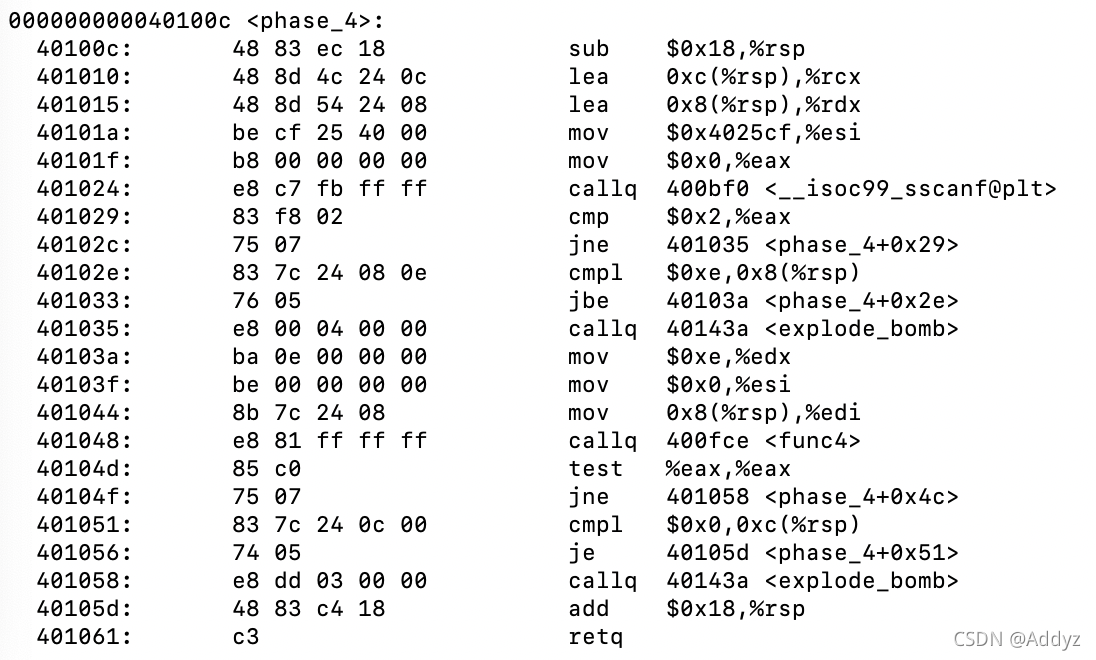 000000000040100c <phase_4>:
  40100c:	48 83 ec 18	sub	$0x18,%rsp
  401010:	48 8d 4c 24 0c	lea	0xc(%rsp),%rcx
  401015:	48 8d 54 24 08	lea	0x8(%rsp),%rdx
  40101a:	be cf 25 40 00	mov	$0x4025cf,%esi
  40101f:	b8 00 00 00 00	mov	$0x0,%eax
  401024:	e8 c7 fb ff ff	callq	400bf0 <__isoc99_sscanf@plt>
  401029:	83 f8 02	cmp	$0x2,%eax
  40102c:	75 07	jne	401035 <phase_4+0x29>
  40102e:	83 7c 24 08 0e	cmpl	$0xe,0x8(%rsp)
  401033:	76 05	jbe	40103a <phase_4+0x2e>
  401035:	e8 00 04 00 00	callq	40143a <explode_bomb>
  40103a:	ba 0e 00 00 00	mov	$0xe,%edx
  40103f:	be 00 00 00 00	mov	$0x0,%esi
  401044:	8b 7c 24 08	mov	0x8(%rsp),%edi
  401048:	e8 81 ff ff ff	callq	400fce <func4>
  40104d:	85 c0	test	%eax,%eax
  40104f:	75 07	jne	401058 <phase_4+0x4c>
  401051:	83 7c 24 0c 00	cmpl	$0x0,0xc(%rsp)
  401056:	74 05	je	40105d <phase_4+0x51>
  401058:	e8 dd 03 00 00	callq	40143a <explode_bomb>
  40105d:	48 83 c4 18	add	$0x18,%rsp
  401061:	c3	retq

CSDN @Addyz